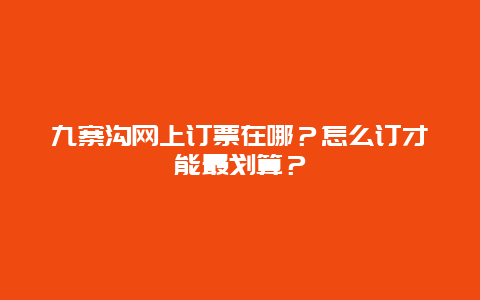 九寨沟网上订票在哪？怎么订才能最划算？